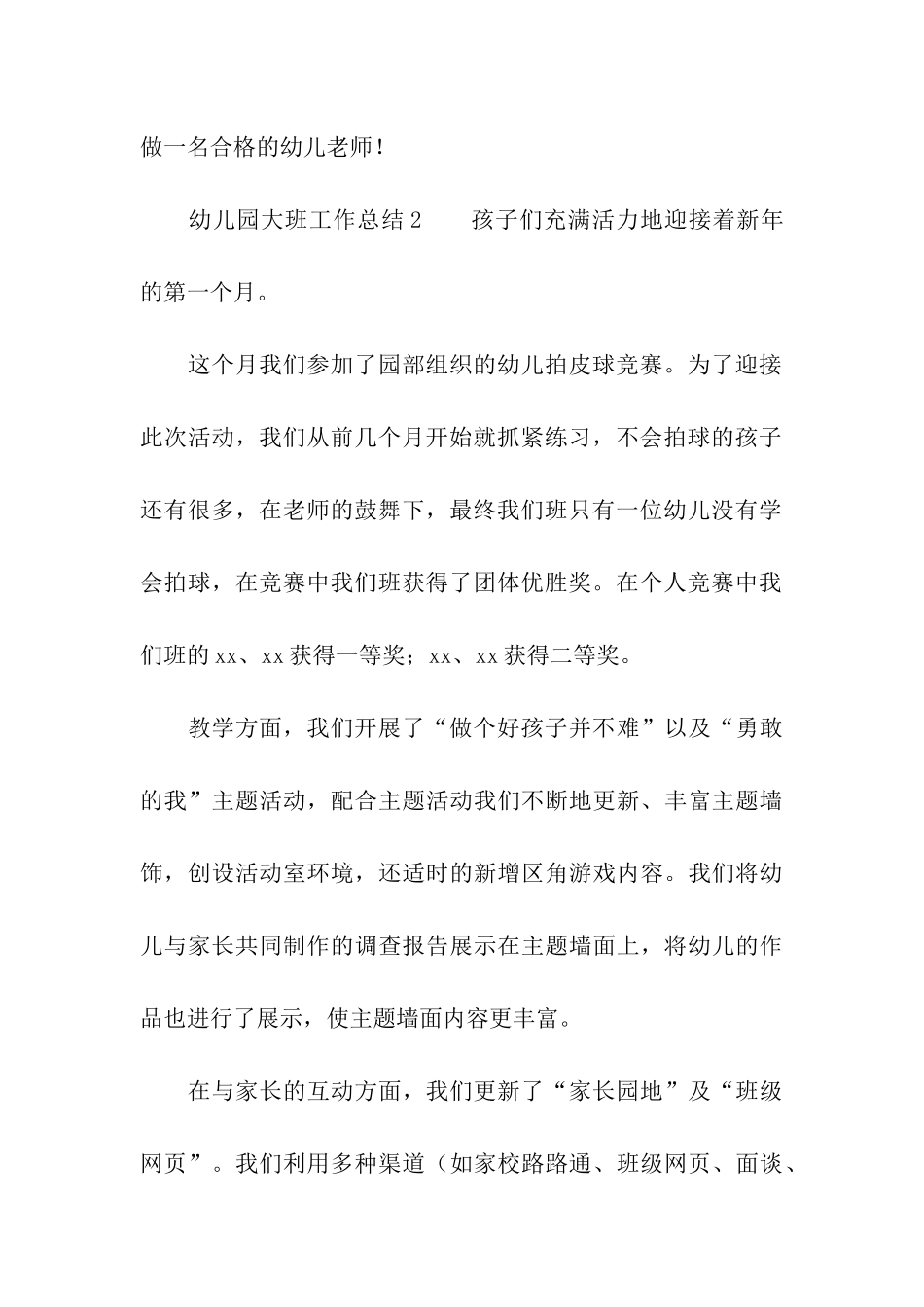 做一名合格的幼儿老师！

幼儿园大班工作总结2　　孩子们充满活力地迎接着新年的第一个月。

这个月我们参加了园部组织的幼儿拍皮球竞赛。为了迎接此次活动，我们从前几个月开始就抓紧练习，不会拍球的孩子还有很多，在老师的鼓舞下，最终我们班只有一位幼儿没有学会拍球，在竞赛中我们班获得了团体优胜奖。在个人竞赛中我们班的xx、xx获得一等奖；xx、xx获得二等奖。

教学方面，我们开展了“做个好孩子并不难”以及“勇敢的我”主题活动，配合主题活动我们不断地更新、丰富主题墙饰，创设活动室环境，还适时的新增区角游戏内容。我们将幼儿与家长共同制作的调查报告展示在主题墙面上，将幼儿的作品也进行了展示，使主题墙面内容更丰富。

在与家长的互动方面，我们更新了“家长园地”及“班级网页”。我们利用多种渠道（如家校路路通、班级网页、面谈、